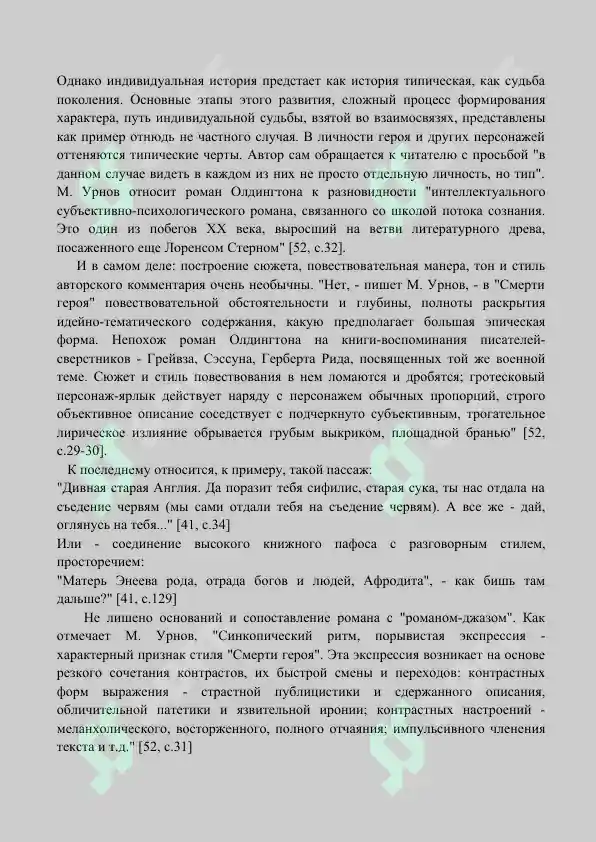 Однако индивидуальная история предстает как история типическая, как судьба поколения. Основные этапы этого развития, сложный процесс формирования характера, путь индивидуальной судьбы, взятой во взаимосвязях, представлены как пример отнюдь не частного случая. В личности героя и других персонажей оттеняются типические черты. Автор сам обращается к читателю с просьбой "в данном случае видеть в каждом из них не просто отдельную личность, но тип". М. Урнов относит роман Олдингтона к разновидности "интеллектуального субъективно-психологического романа, связанного со школой потока сознания. Это один из побегов XX века, выросший на ветви литературного древа, посаженного еще Лоренсом Стерном" [52, с.32].

И в самом деле: построение сюжета, повествовательная манера, тон и стиль авторского комментария очень необычны. "Нет, - пишет М. Урнов, - в "Смерти героя" повествовательной обстоятельности и глубины, полноты раскрытия идейно-тематического содержания, какую предполагает большая эпическая форма. Непохож роман Олдингтона на книги-воспоминания писателей-сверстников - Грейвза, Сэссуна, Герберта Рида, посвященных той же военной теме. Сюжет и стиль повествования в нем ломаются и дробятся; гротесковый персонаж-ярлык действует наряду с персонажем обычных пропорций, строго объективное описание соседствует с подчеркнуто субъективным, трогательное лирическое излияние обрывается грубым выкриком, площадной бранью" [52, с.29-30].

К последнему относится, к примеру, такой пассаж:
"Дивная старая Англия. Да поразит тебя сифилис, старая сука, ты нас отдала на съедение червям (мы сами отдали тебя на съедение червям). А все же - дай, оглянусь на тебя..." [41, с.34]
Или - соединение высокого книжного пафоса с разговорным стилем, просторечием:
"Матерь Энеева рода, отрада богов и людей, Афродита", - как бишь там дальше?" [41, с.129]

Не лишено оснований и сопоставление романа с "романом-джазом". Как отмечает М. Урнов, "Синкопический ритм, порывистая экспрессия - характерный признак стиля "Смерти героя". Эта экспрессия возникает на основе резкого сочетания контрастов, их быстрой смены и переходов: контрастных форм выражения - страстной публицистики и сдержанного описания, обличительной патетики и язвительной иронии; контрастных настроений - меланхолического, восторженного, полного отчаяния; импульсивного членения текста и т.д." [52, с.31]